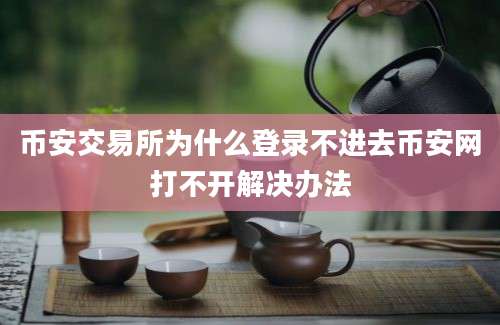 币安交易所为什么登录不进去币安网打不开解决办法